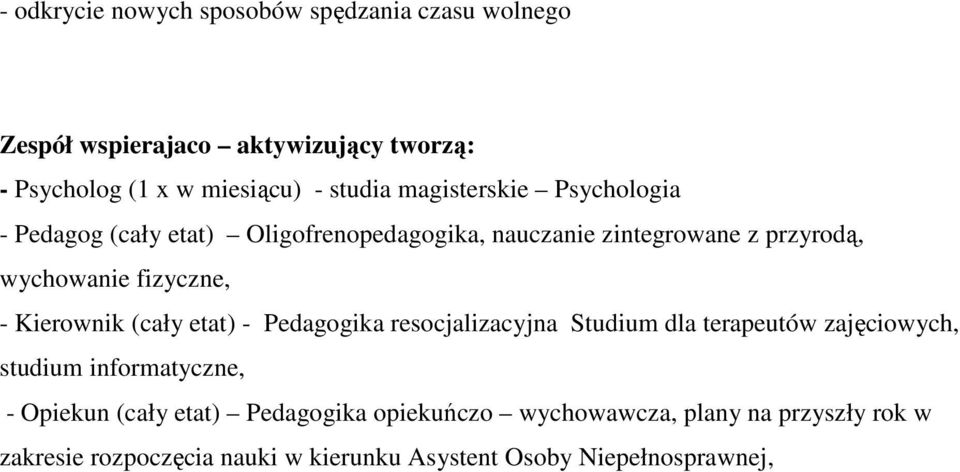 - odkrycie nowych sposobów spędzania czasu wolnego

Zespół wspierajaco – aktywizujący tworzą:

- Psycholog (1 x w miesiącu) - studia magisterskie – Psychologia

- Pedagog (cały etat) – Oligofrenopedagogika, nauczanie zintegrowane z przyrodą, wychowanie fizyczne,

- Kierownik (cały etat) - Pedagogika resocjalizacyjna Studium dla terapeutów zajęciowych, studium informatyczne,

- Opiekun (cały etat) – Pedagogika opiekuńczo – wychowawcza, plany na przyszły rok w zakresie rozpoczęcia nauki w kierunku Asystent Osoby Niepełnosprawnej,